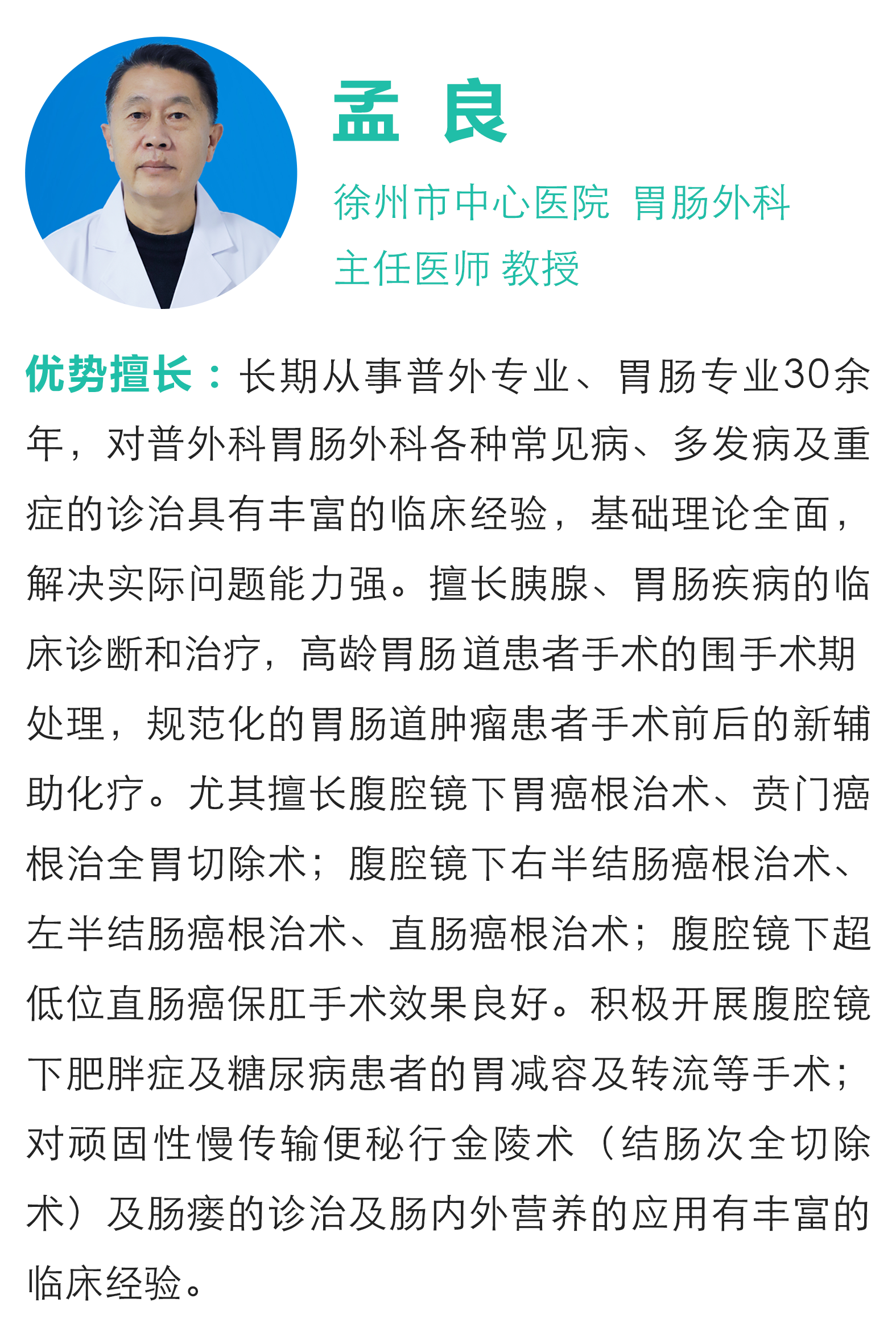 孟 良

徐州市中心医院 胃肠外科
主任医师 教授

优势擅长：长期从事普外专业、胃肠专业30余年，对普外科胃肠外科各种常见病、多发病及重症的诊治具有丰富的临床经验，基础理论全面，解决实际问题能力强。擅长胰腺、胃肠疾病的临床诊断和治疗，高龄胃肠道患者手术的围手术期处理，规范化的胃肠道肿瘤患者手术前后的新辅助化疗。尤其擅长腹腔镜下胃癌根治术、贲门癌根治全胃切除术；腹腔镜下右半结肠癌根治术、左半结肠癌根治术、直肠癌根治术；腹腔镜下超低位直肠癌保肛手术效果良好。积极开展腹腔镜下肥胖症及糖尿病患者的胃减容及转流等手术；对顽固性慢传输便秘行金陵术（结肠次全切除术）及肠瘘的诊治及肠内外营养的应用有丰富的临床经验。